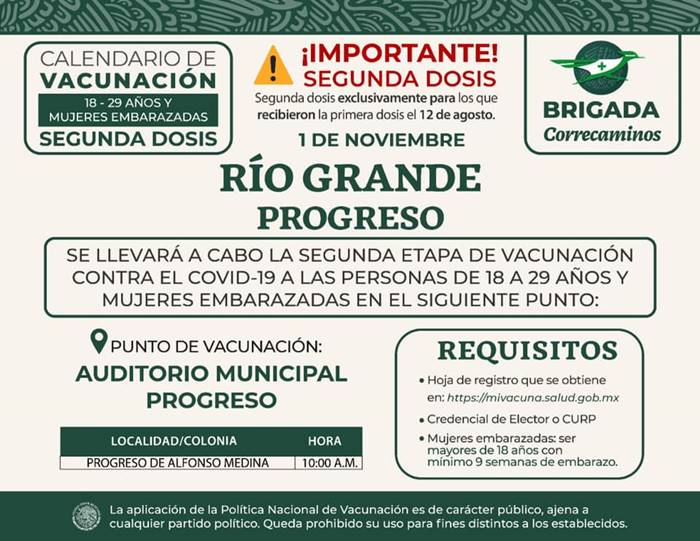 CALENDARIO DE VACUNACIÓN
18 - 29 AÑOS Y MUJERES EMBARAZADAS
SEGUNDA DOSIS

¡IMPORTANTE! SEGUNDA DOSIS
Segunda dosis exclusivamente para los que recibieron la primera dosis el 12 de agosto.

BRIGADA
Correcaminos

1 DE NOVIEMBRE

RÍO GRANDE
PROGRESO

SE LLEVARÁ A CABO LA SEGUNDA ETAPA DE VACUNACIÓN CONTRA EL COVID-19 A LAS PERSONAS DE 18 A 29 AÑOS Y MUJERES EMBARAZADAS EN EL SIGUIENTE PUNTO:

PUNTO DE VACUNACIÓN:
AUDITORIO MUNICIPAL PROGRESO

| LOCALIDAD/COLONIA | HORA |
|---|---|
| PROGRESO DE ALFONSO MEDINA | 10:00 A.M. |

REQUISITOS
• Hoja de registro que se obtiene en: https://mivacuna.salud.gob.mx
• Credencial de Elector o CURP
• Mujeres embarazadas: ser mayores de 18 años con mínimo 9 semanas de embarazo.

La aplicación de la Política Nacional de Vacunación es de carácter público, ajena a cualquier partido político. Queda prohibido su uso para fines distintos a los establecidos.